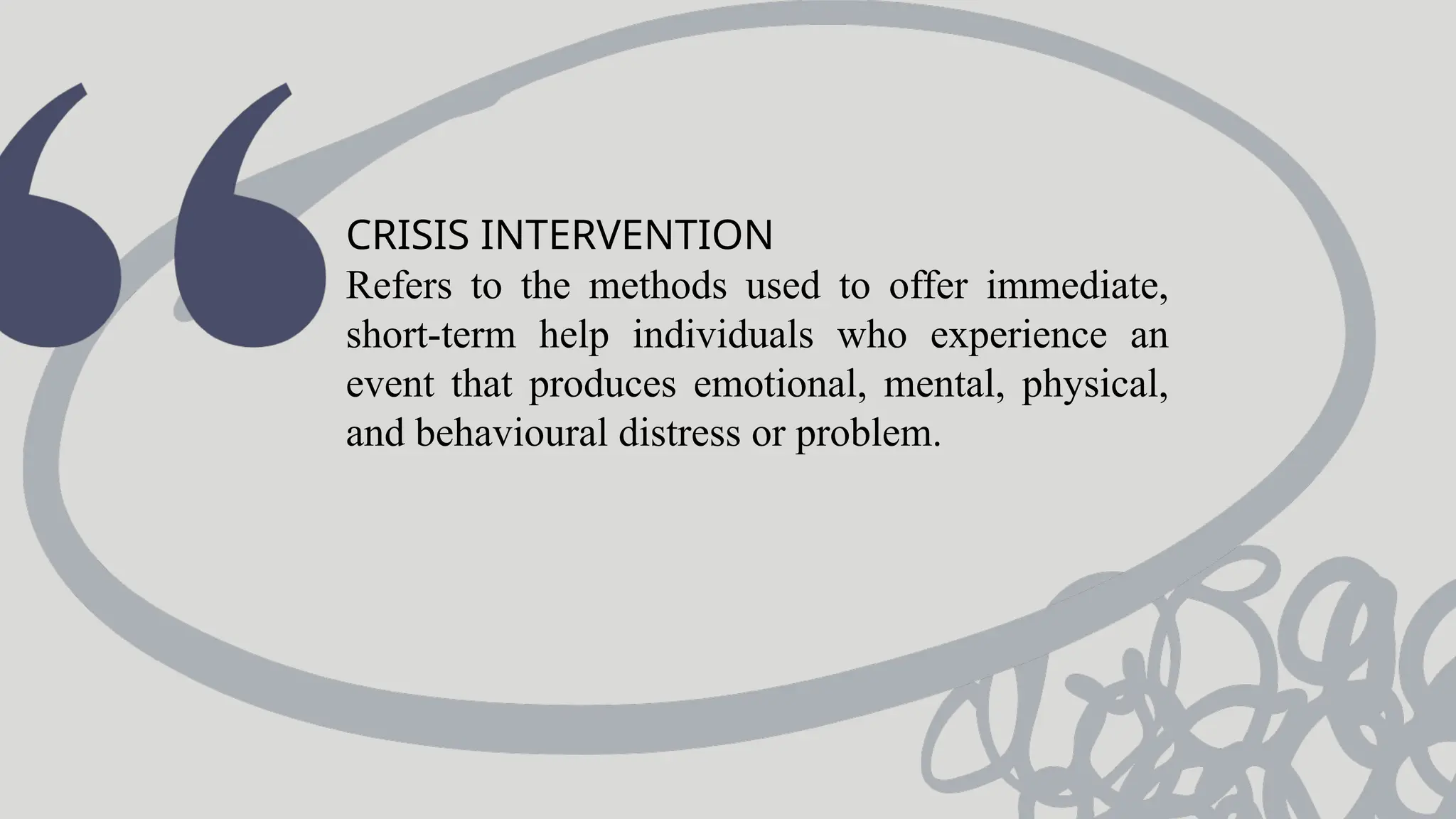 CRISIS INTERVENTION
Refers to the methods used to offer immediate, short-term help individuals who experience an event that produces emotional, mental, physical, and behavioural distress or problem.